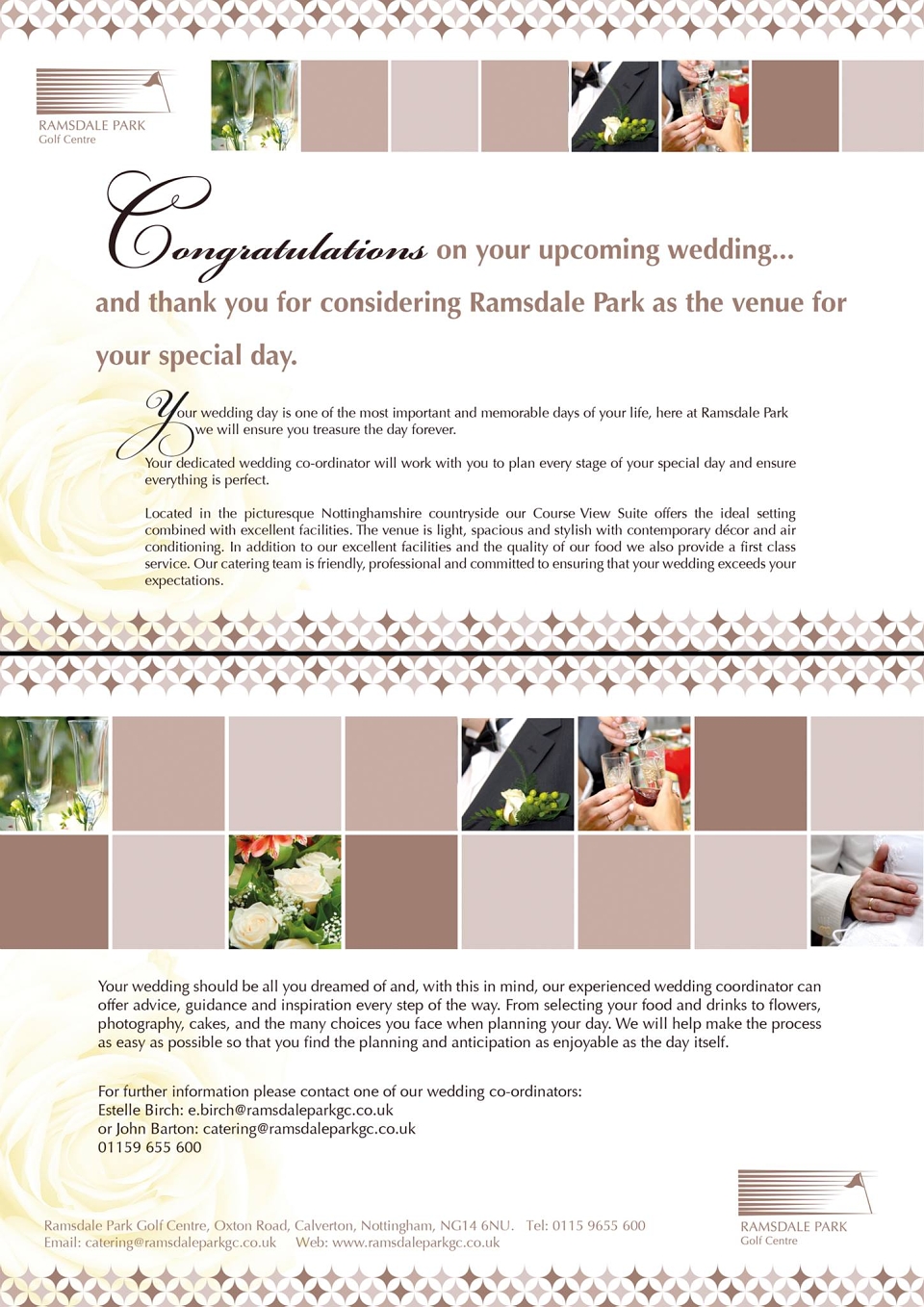 RAMSDALE PARK
Golf Centre

Congratulations on your upcoming wedding... and thank you for considering Ramsdale Park as the venue for your special day.

Your wedding day is one of the most important and memorable days of your life, here at Ramsdale Park we will ensure you treasure the day forever.

Your dedicated wedding co-ordinator will work with you to plan every stage of your special day and ensure everything is perfect.

Located in the picturesque Nottinghamshire countryside our Course View Suite offers the ideal setting combined with excellent facilities. The venue is light, spacious and stylish with contemporary décor and air conditioning. In addition to our excellent facilities and the quality of our food we also provide a first class service. Our catering team is friendly, professional and committed to ensuring that your wedding exceeds your expectations.

Your wedding should be all you dreamed of and, with this in mind, our experienced wedding coordinator can offer advice, guidance and inspiration every step of the way. From selecting your food and drinks to flowers, photography, cakes, and the many choices you face when planning your day. We will help make the process as easy as possible so that you find the planning and anticipation as enjoyable as the day itself.

For further information please contact one of our wedding co-ordinators:
Estelle Birch: e.birch@ramsdaleparkgc.co.uk
or John Barton: catering@ramsdaleparkgc.co.uk
01159 655 600

Ramsdale Park Golf Centre, Oxton Road, Calverton, Nottingham, NG14 6NU. Tel: 0115 9655 600
Email: catering@ramsdaleparkgc.co.uk Web: www.ramsdaleparkgc.co.uk

RAMSDALE PARK
Golf Centre